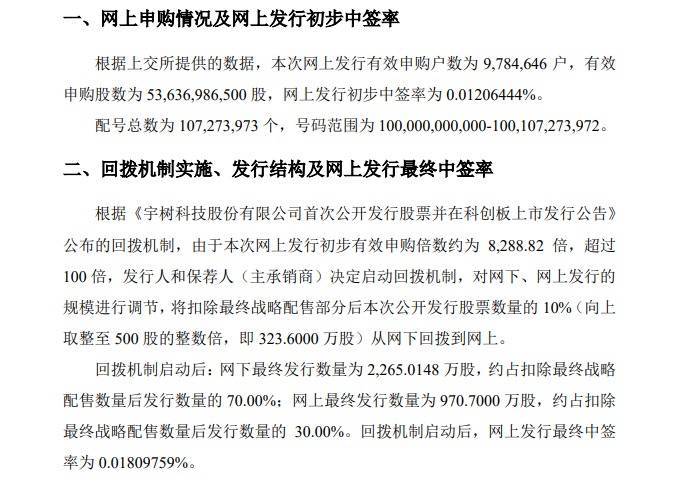 一、网上申购情况及网上发行初步中签率

根据上交所提供的数据，本次网上发行有效申购户数为 9,784,646 户，有效申购股数为 53,636,986,500 股，网上发行初步中签率为 0.01206444%。

配号总数为 107,273,973 个，号码范围为 100,000,000,000-100,107,273,972。

二、回拨机制实施、发行结构及网上发行最终中签率

根据《宇树科技股份有限公司首次公开发行股票并在科创板上市发行公告》公布的回拨机制，由于本次网上发行初步有效申购倍数约为 8,288.82 倍，超过 100 倍，发行人和保荐人（主承销商）决定启动回拨机制，对网下、网上发行的规模进行调节，将扣除最终战略配售部分后本次公开发行股票数量的 10%（向上取整至 500 股的整数倍，即 323.6000 万股）从网下回拨到网上。

回拨机制启动后：网下最终发行数量为 2,265.0148 万股，约占扣除最终战略配售数量后发行数量的 70.00%；网上最终发行数量为 970.7000 万股，约占扣除最终战略配售数量后发行数量的 30.00%。回拨机制启动后，网上发行最终中签率为 0.01809759%。